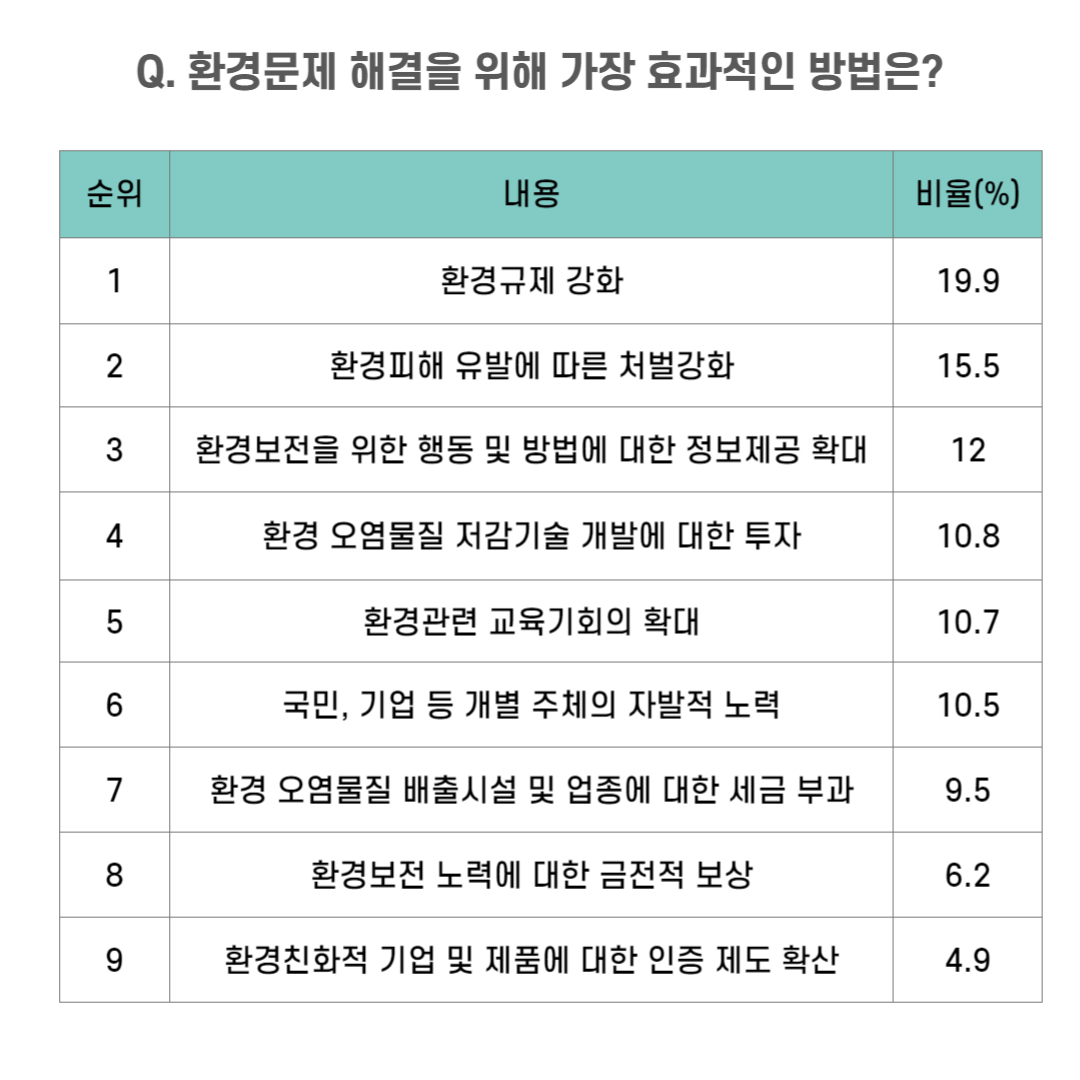 Q. 환경문제 해결을 위해 가장 효과적인 방법은?

| 순위 | 내용 | 비율(%) |
|---|---|---|
| 1 | 환경규제 강화 | 19.9 |
| 2 | 환경피해 유발에 따른 처벌강화 | 15.5 |
| 3 | 환경보전을 위한 행동 및 방법에 대한 정보제공 확대 | 12 |
| 4 | 환경 오염물질 저감기술 개발에 대한 투자 | 10.8 |
| 5 | 환경관련 교육기회의 확대 | 10.7 |
| 6 | 국민, 기업 등 개별 주체의 자발적 노력 | 10.5 |
| 7 | 환경 오염물질 배출시설 및 업종에 대한 세금 부과 | 9.5 |
| 8 | 환경보전 노력에 대한 금전적 보상 | 6.2 |
| 9 | 환경친화적 기업 및 제품에 대한 인증 제도 확산 | 4.9 |